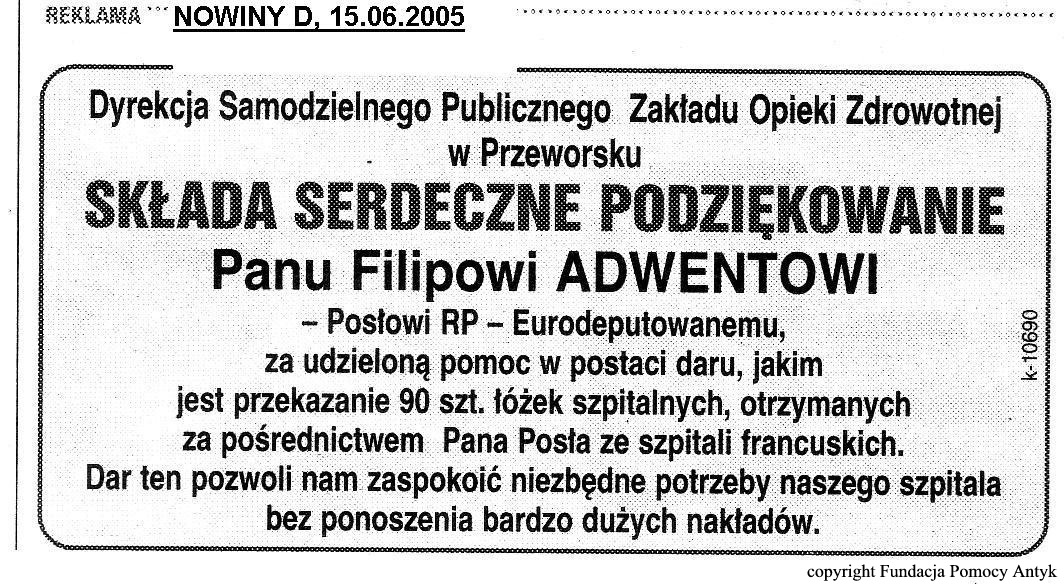 REKLAMA NOWINY D, 15.06.2005

Dyrekcja Samodzielnego Publicznego Zakładu Opieki Zdrowotnej w Przeworsku

SKŁADA SERDECZNE PODZIĘKOWANIE

Panu Filipowi ADWENTOWI

– Posłowi RP – Eurodeputowanemu, za udzieloną pomoc w postaci daru, jakim jest przekazanie 90 szt. łóżek szpitalnych, otrzymanych za pośrednictwem Pana Posła ze szpitali francuskich. Dar ten pozwoli nam zaspokoić niezbędne potrzeby naszego szpitala bez ponoszenia bardzo dużych nakładów.

k-10690

copyright Fundacja Pomocy Antyk